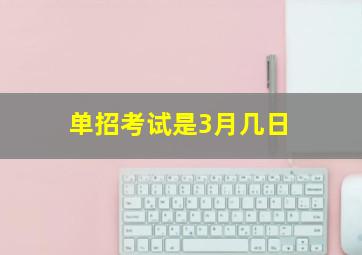 单招考试是3月几日